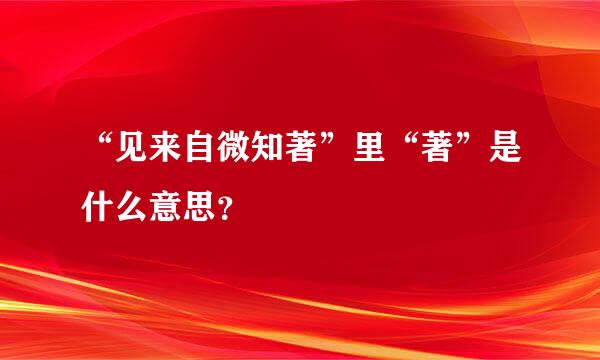 “见来自微知著”里“著”是什么意思？